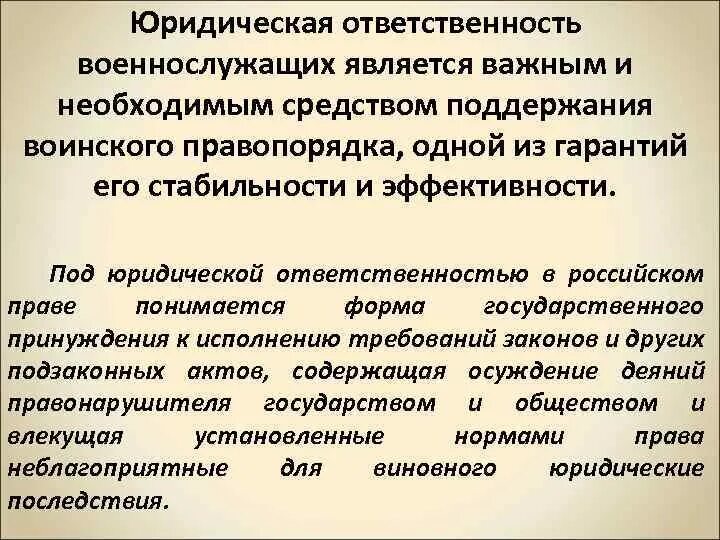 Юридическая ответственность военнослужащих является важным и необходимым средством поддержания воинского правопорядка, одной из гарантий его стабильности и эффективности.

Под юридической ответственностью в российском праве понимается форма государственного принуждения к исполнению требований законов и других подзаконных актов, содержащая осуждение деяний правонарушителя государством и обществом и влекущая установленные нормами права неблагоприятные для виновного юридические последствия.